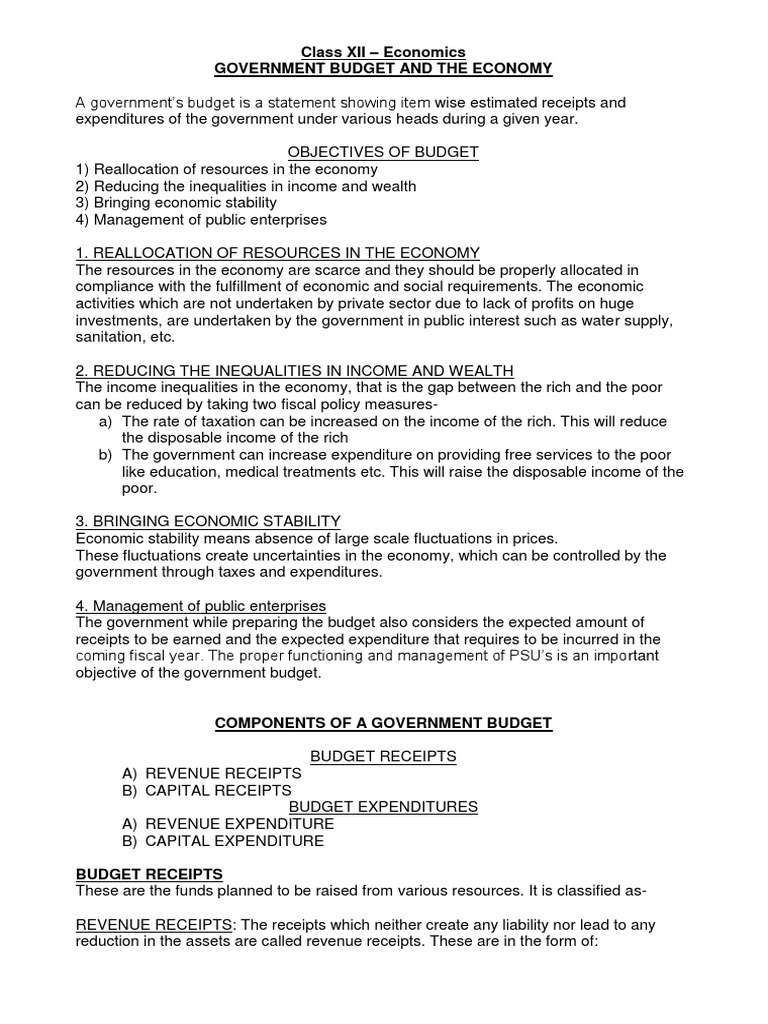 Class XII – Economics
GOVERNMENT BUDGET AND THE ECONOMY

A government's budget is a statement showing item wise estimated receipts and expenditures of the government under various heads during a given year.

OBJECTIVES OF BUDGET
1) Reallocation of resources in the economy
2) Reducing the inequalities in income and wealth
3) Bringing economic stability
4) Management of public enterprises

1. REALLOCATION OF RESOURCES IN THE ECONOMY
The resources in the economy are scarce and they should be properly allocated in compliance with the fulfillment of economic and social requirements. The economic activities which are not undertaken by private sector due to lack of profits on huge investments, are undertaken by the government in public interest such as water supply, sanitation, etc.

2. REDUCING THE INEQUALITIES IN INCOME AND WEALTH
The income inequalities in the economy, that is the gap between the rich and the poor can be reduced by taking two fiscal policy measures-
a) The rate of taxation can be increased on the income of the rich. This will reduce the disposable income of the rich
b) The government can increase expenditure on providing free services to the poor like education, medical treatments etc. This will raise the disposable income of the poor.

3. BRINGING ECONOMIC STABILITY
Economic stability means absence of large scale fluctuations in prices.
These fluctuations create uncertainties in the economy, which can be controlled by the government through taxes and expenditures.

4. Management of public enterprises
The government while preparing the budget also considers the expected amount of receipts to be earned and the expected expenditure that requires to be incurred in the coming fiscal year. The proper functioning and management of PSU's is an important objective of the government budget.

COMPONENTS OF A GOVERNMENT BUDGET

BUDGET RECEIPTS
A) REVENUE RECEIPTS
B) CAPITAL RECEIPTS
BUDGET EXPENDITURES
A) REVENUE EXPENDITURE
B) CAPITAL EXPENDITURE

BUDGET RECEIPTS
These are the funds planned to be raised from various resources. It is classified as-

REVENUE RECEIPTS: The receipts which neither create any liability nor lead to any reduction in the assets are called revenue receipts. These are in the form of: